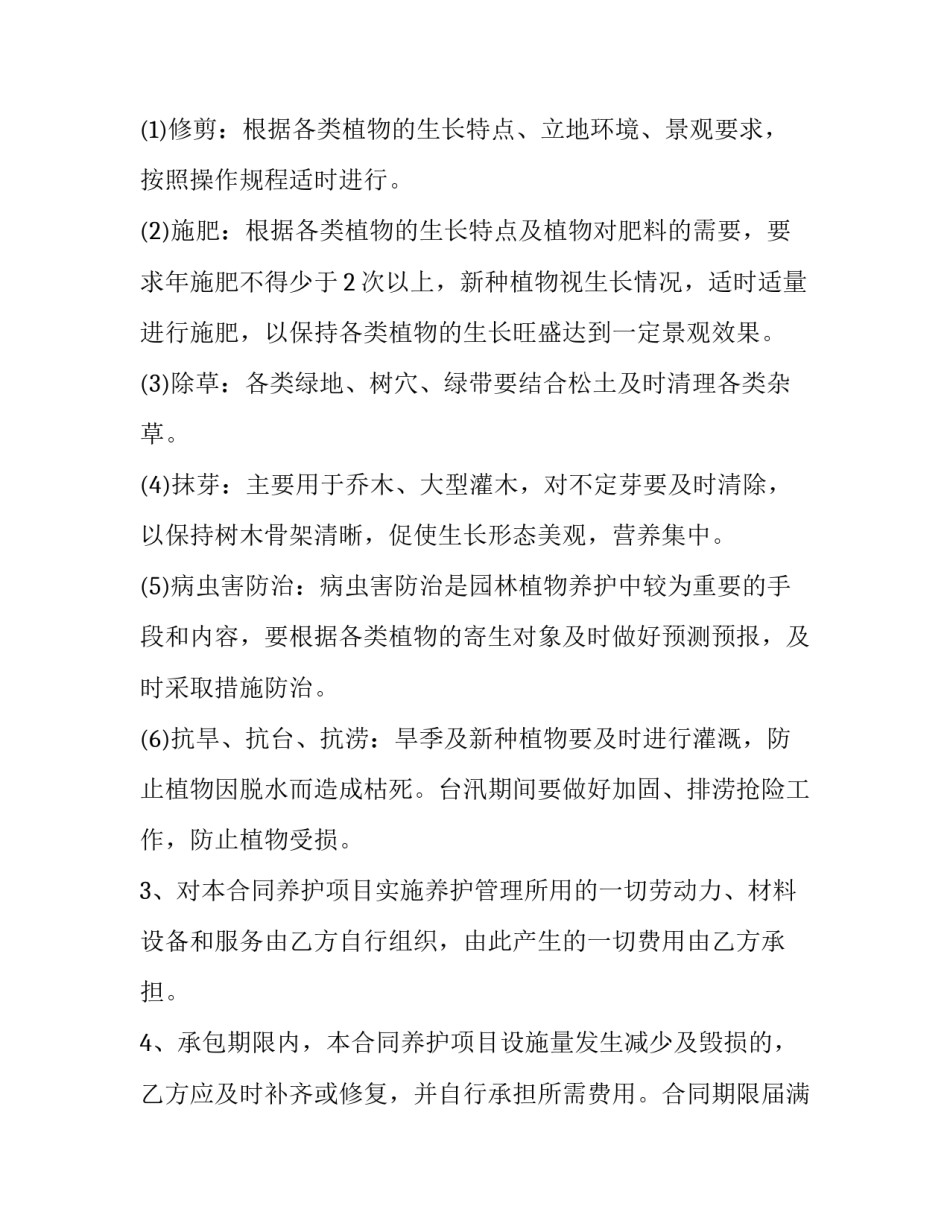 (1)修剪：根据各类植物的生长特点、立地环境、景观要求，按照操作规程适时进行。

(2)施肥：根据各类植物的生长特点及植物对肥料的需要，要求年施肥不得少于2次以上，新种植物视生长情况，适时适量进行施肥，以保持各类植物的生长旺盛达到一定景观效果。

(3)除草：各类绿地、树穴、绿带要结合松土及时清理各类杂草。

(4)抹芽：主要用于乔木、大型灌木，对不定芽要及时清除，以保持树木骨架清晰，促使生长形态美观，营养集中。

(5)病虫害防治：病虫害防治是园林植物养护中较为重要的手段和内容，要根据各类植物的寄生对象及时做好预测预报，及时采取措施防治。

(6)抗旱、抗台、抗涝：旱季及新种植物要及时进行灌溉，防止植物因脱水而造成枯死。台汛期间要做好加固、排涝抢险工作，防止植物受损。

3、对本合同养护项目实施养护管理所用的一切劳动力、材料设备和服务由乙方自行组织，由此产生的一切费用由乙方承担。

4、承包期限内，本合同养护项目设施量发生减少及毁损的，乙方应及时补齐或修复，并自行承担所需费用。合同期限届满